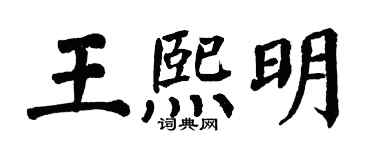 王熙明
词典网